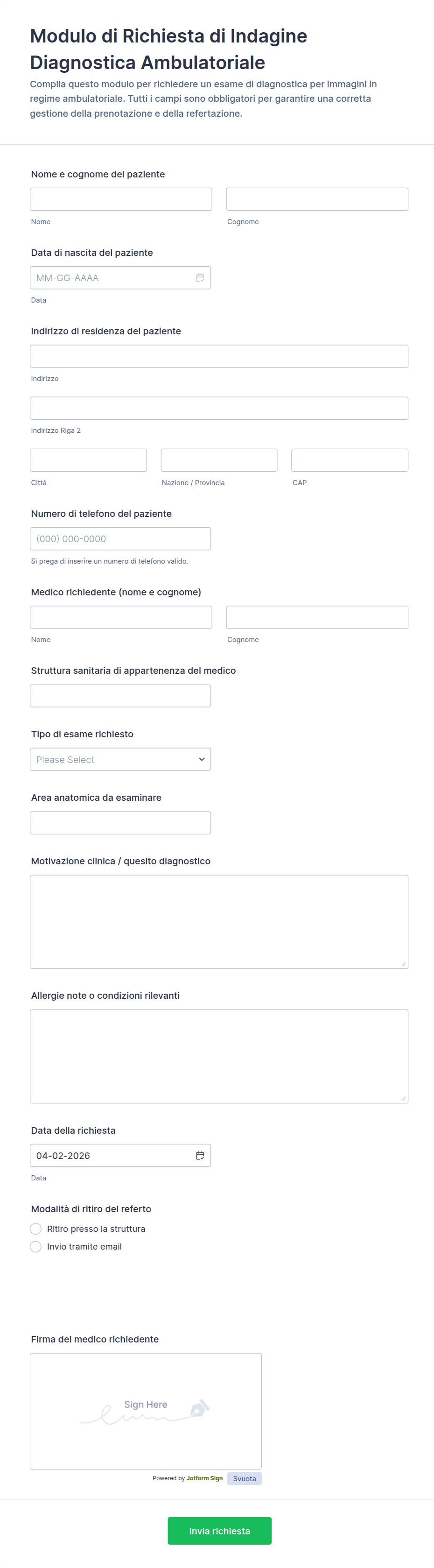 Modulo di Richiesta di Indagine Diagnostica Ambulatoriale

Compila questo modulo per richiedere un esame di diagnostica per immagini in regime ambulatoriale. Tutti i campi sono obbligatori per garantire una corretta gestione della prenotazione e della refertazione.

Nome e cognome del paziente

Nome

Cognome

Data di nascita del paziente

MM-GG-AAAA

Data

Indirizzo di residenza del paziente

Indirizzo

Indirizzo Riga 2

Città

Nazione / Provincia

CAP

Numero di telefono del paziente

(000) 000-0000

Si prega di inserire un numero di telefono valido.

Medico richiedente (nome e cognome)

Nome

Cognome

Struttura sanitaria di appartenenza del medico

Tipo di esame richiesto

Please Select

Area anatomica da esaminare

Motivazione clinica / quesito diagnostico

Allergie note o condizioni rilevanti

Data della richiesta

04-02-2026

Data

Modalità di ritiro del referto

Ritiro presso la struttura

Invio tramite email

Firma del medico richiedente

Sign Here

Powered by Jotform Sign

Svuota

Invia richiesta